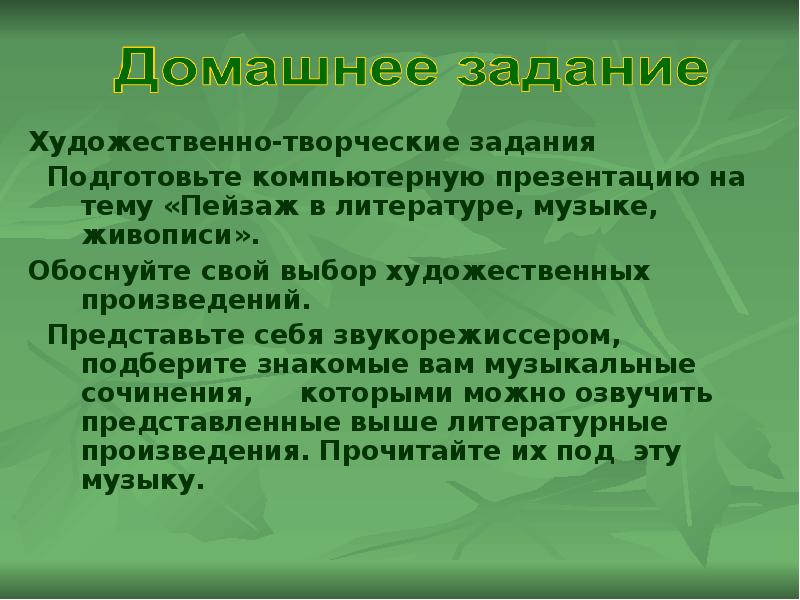 Домашнее задание

Художественно-творческие задания

Подготовьте компьютерную презентацию на тему «Пейзаж в литературе, музыке, живописи».

Обоснуйте свой выбор художественных произведений.

Представьте себя звукорежиссером, подберите знакомые вам музыкальные сочинения, которыми можно озвучить представленные выше литературные произведения. Прочитайте их под эту музыку.